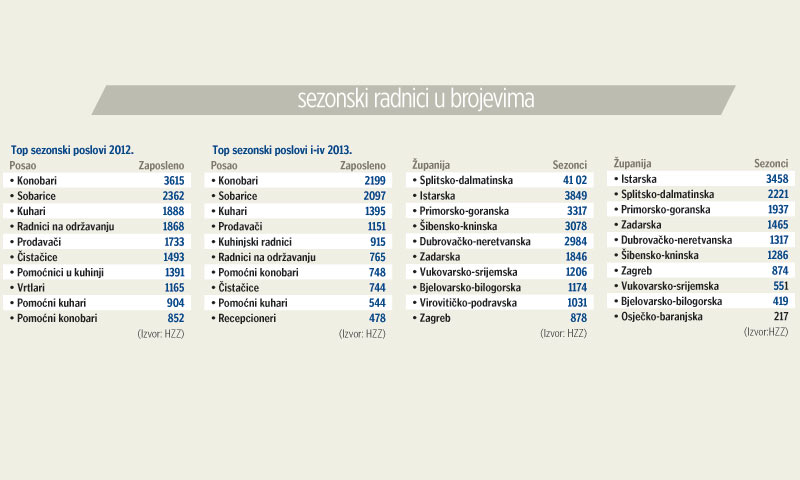 sezonski radnici u brojevima

Top sezonski poslovi 2012.

| Posao | Zaposleno |
|---|---|
| • Konobari | 3615 |
| • Sobarice | 2362 |
| • Kuhari | 1888 |
| • Radnici na održavanju | 1868 |
| • Prodavači | 1733 |
| • Čistačice | 1493 |
| • Pomoćnici u kuhinji | 1391 |
| • Vrtlari | 1165 |
| • Pomoćni kuhari | 904 |
| • Pomoćni konobari | 852 |

(Izvor: HZZ)

Top sezonski poslovi i-iv 2013.

| Posao | Zaposleno |
|---|---|
| • Konobari | 2199 |
| • Sobarice | 2097 |
| • Kuhari | 1395 |
| • Prodavači | 1151 |
| • Kuhinjski radnici | 915 |
| • Radnici na održavanju | 765 |
| • Pomoćni konobari | 748 |
| • Čistačice | 744 |
| • Pomoćni kuhari | 544 |
| • Recepcioneri | 478 |

(Izvor: HZZ)

| Županija | Sezonci |
|---|---|
| • Splitsko-dalmatinska | 41 02 |
| • Istarska | 3849 |
| • Primorsko-goranska | 3317 |
| • Šibensko-kninska | 3078 |
| • Dubrovačko-neretvanska | 2984 |
| • Zadarska | 1846 |
| • Vukovarsko-srijemska | 1206 |
| • Bjelovarsko-bilogorska | 1174 |
| • Virovitičko-podravska | 1031 |
| • Zagreb | 878 |

(Izvor: HZZ)

| Županija | Sezonci |
|---|---|
| • Istarska | 3458 |
| • Splitsko-dalmatinska | 2221 |
| • Primorsko-goranska | 1937 |
| • Zadarska | 1465 |
| • Dubrovačko-neretvanska | 1317 |
| • Šibensko-kninska | 1286 |
| • Zagreb | 874 |
| • Vukovarsko-srijemska | 551 |
| • Bjelovarsko-bilogorska | 419 |
| • Osječko-baranjska | 217 |

(Izvor:HZZ)